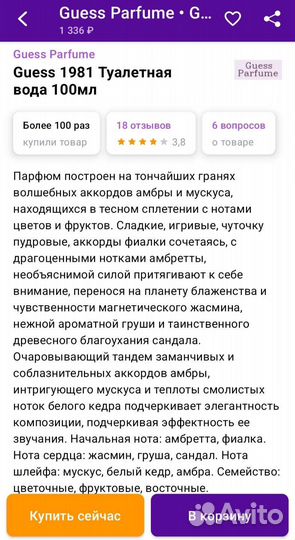 Guess Parfume • G...
1 336 ₽

Guess Parfume
Guess 1981 Туалетная вода 100мл

Guess Parfume

Более 100 раз
купили товар

18 отзывов
3,8

6 вопросов
о товаре

Парфюм построен на тончайших гранях волшебных аккордов амбры и мускуса, находящихся в тесном сплетении с нотами цветов и фруктов. Сладкие, игривые, чуточку пудровые, аккорды фиалки сочетаясь, с драгоценными нотками амбретты, необъяснимой силой притягивают к себе внимание, перенося на планету блаженства и чувственности магнетического жасмина, нежной ароматной груши и таинственного древесного благоухания сандала. Очаровывающий тандем заманчивых и соблазнительных аккордов амбры, интригующего мускуса и теплоты смолистых ноток белого кедра подчеркивает элегантность композиции, подчеркивая эффектность ее звучания. Начальная нота: амбретта, фиалка. Нота сердца: жасмин, груша, сандал. Нота шлейфа: мускус, белый кедр, амбра. Семейство: цветочные, фруктовые, восточные.

Купить сейчас

В корзину

Avito